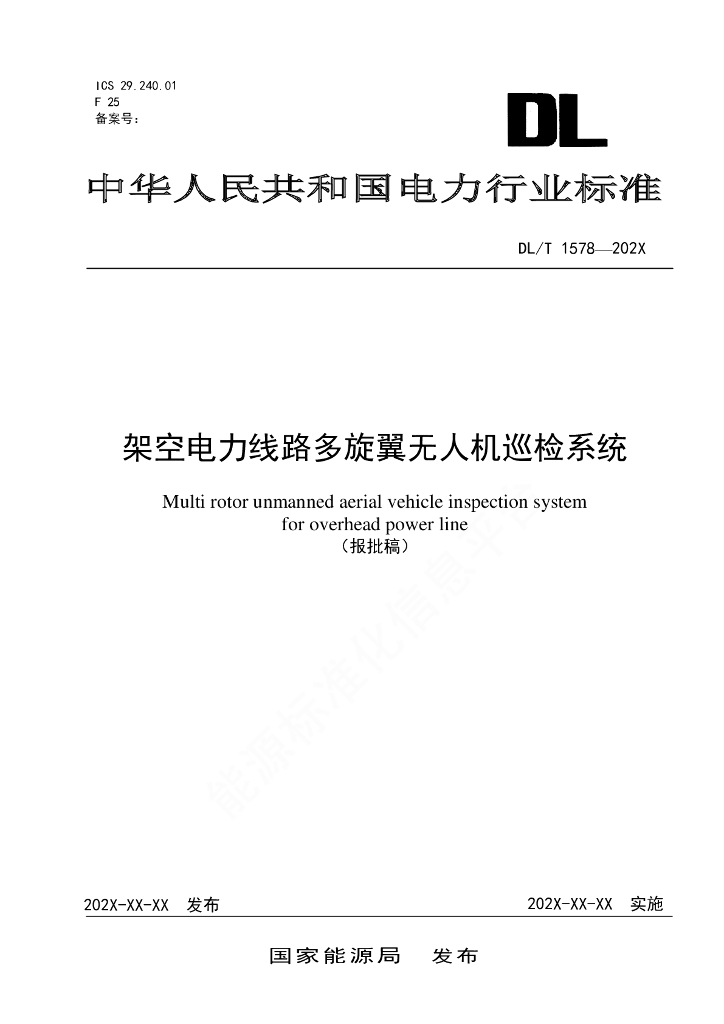 ICS 29.240.01
F 25
备案号：

DL

中华人民共和国电力行业标准

DL/T 1578—202X

架空电力线路多旋翼无人机巡检系统

Multi rotor unmanned aerial vehicle inspection system for overhead power line
（报批稿）

能源标准化信息平台

202X-XX-XX 发布

202X-XX-XX 实施

国家能源局 发布